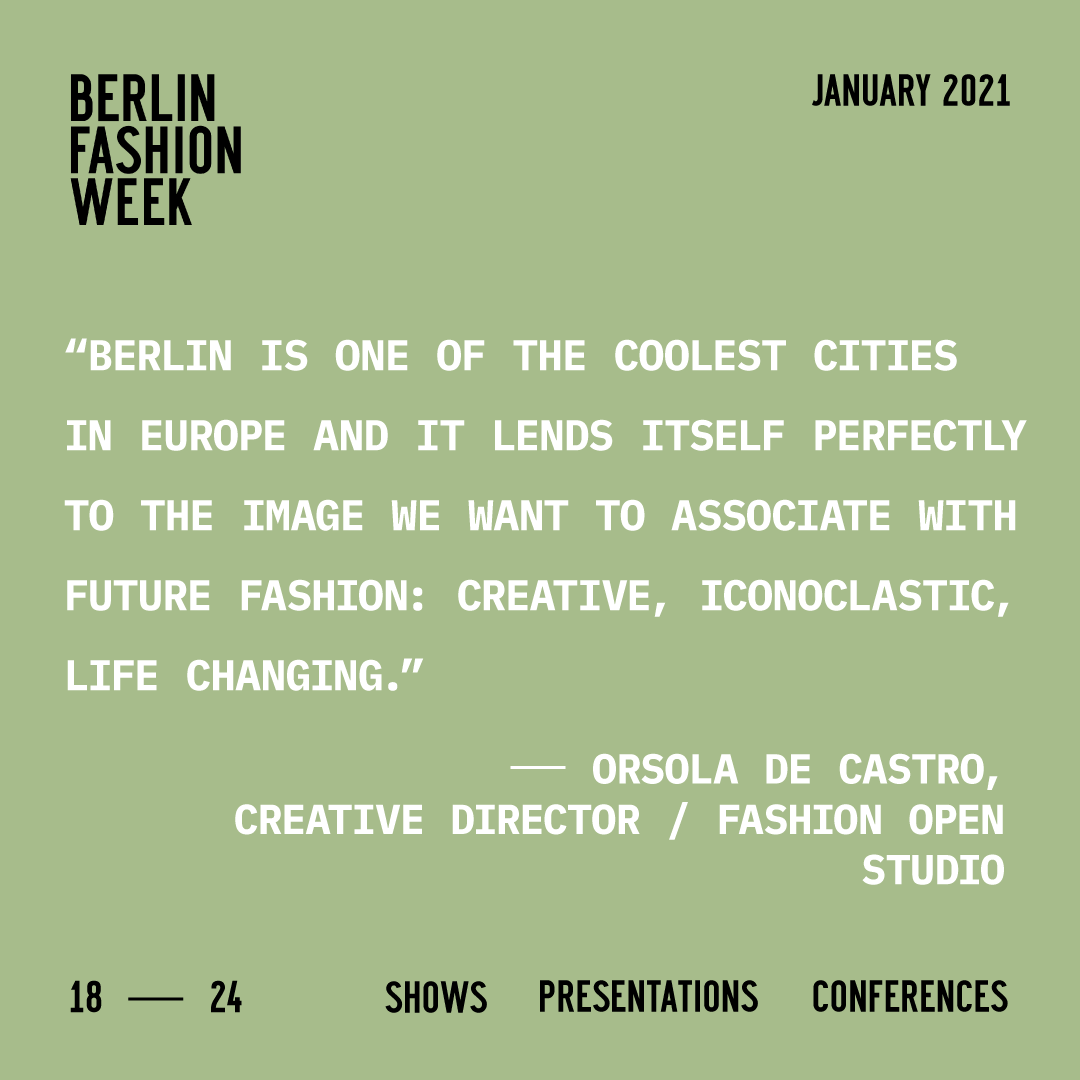 BERLIN FASHION WEEK

JANUARY 2021

“BERLIN IS ONE OF THE COOLEST CITIES IN EUROPE AND IT LENDS ITSELF PERFECTLY TO THE IMAGE WE WANT TO ASSOCIATE WITH FUTURE FASHION: CREATIVE, ICONOCLASTIC, LIFE CHANGING.”

— ORSOLA DE CASTRO, CREATIVE DIRECTOR / FASHION OPEN STUDIO

18 — 24

SHOWS PRESENTATIONS CONFERENCES